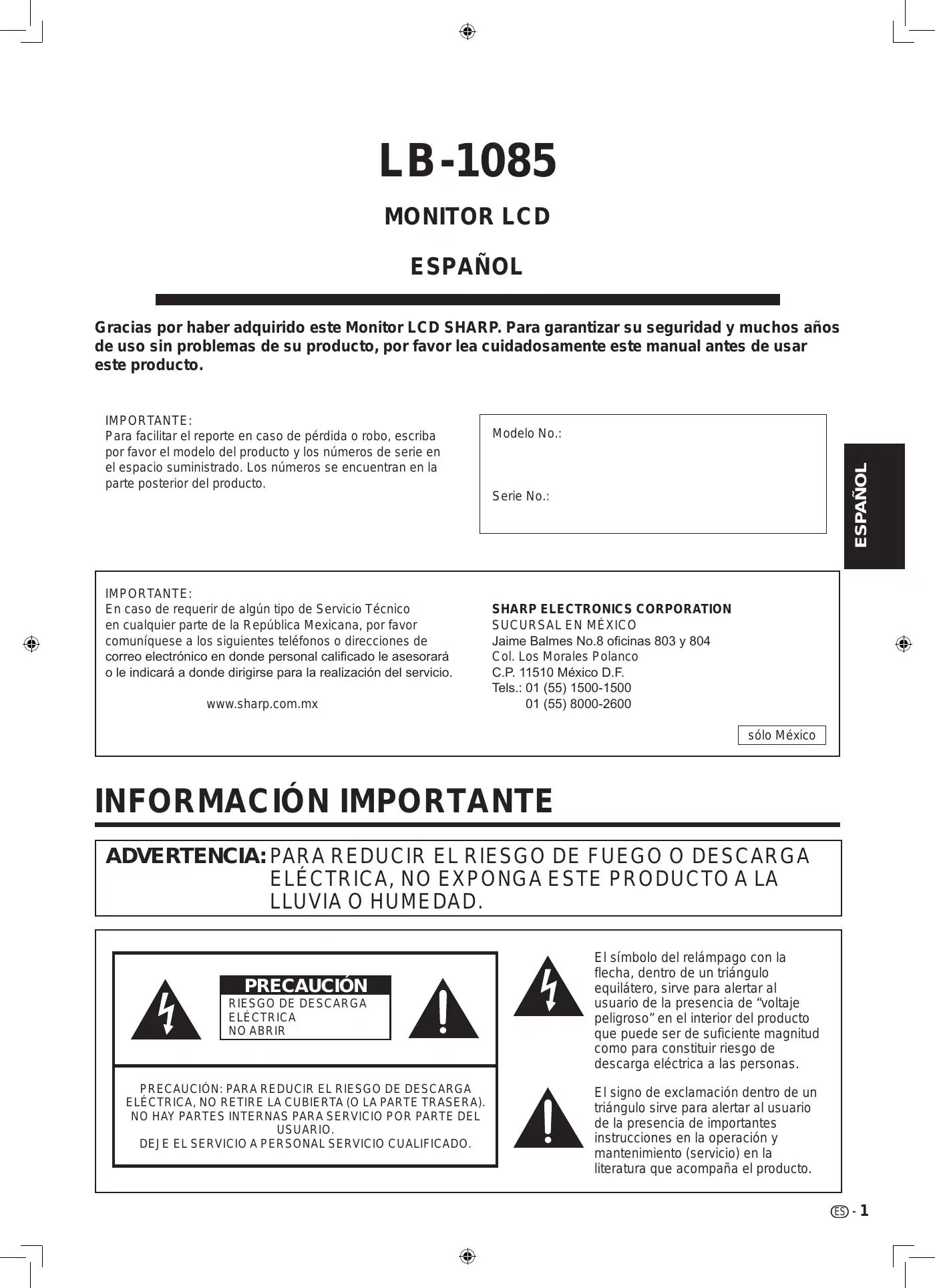 LB-1085

MONITOR LCD

ESPAÑOL

Gracias por haber adquirido este Monitor LCD SHARP. Para garantizar su seguridad y muchos años de uso sin problemas de su producto, por favor lea cuidadosamente este manual antes de usar este producto.

IMPORTANTE:
Para facilitar el reporte en caso de pérdida o robo, escriba por favor el modelo del producto y los números de serie en el espacio suministrado. Los números se encuentran en la parte posterior del producto.

Modelo No.:

Serie No.:

ESPAÑOL

IMPORTANTE:
En caso de requerir de algún tipo de Servicio Técnico en cualquier parte de la República Mexicana, por favor comuníquese a los siguientes teléfonos o direcciones de correo electrónico en donde personal calificado le asesorará o le indicará a donde dirigirse para la realización del servicio.

www.sharp.com.mx

SHARP ELECTRONICS CORPORATION
SUCURSAL EN MÉXICO
Jaime Balmes No.8 oficinas 803 y 804
Col. Los Morales Polanco
C.P. 11510 México D.F.
Tels.: 01 (55) 1500-1500
01 (55) 8000-2600

sólo México

INFORMACIÓN IMPORTANTE

ADVERTENCIA: PARA REDUCIR EL RIESGO DE FUEGO O DESCARGA ELÉCTRICA, NO EXPONGA ESTE PRODUCTO A LA LLUVIA O HUMEDAD.

PRECAUCIÓN
RIESGO DE DESCARGA ELÉCTRICA
NO ABRIR

PRECAUCIÓN: PARA REDUCIR EL RIESGO DE DESCARGA ELÉCTRICA, NO RETIRE LA CUBIERTA (O LA PARTE TRASERA). NO HAY PARTES INTERNAS PARA SERVICIO POR PARTE DEL USUARIO.
DEJE EL SERVICIO A PERSONAL SERVICIO CUALIFICADO.

El símbolo del relámpago con la flecha, dentro de un triángulo equilátero, sirve para alertar al usuario de la presencia de “voltaje peligroso” en el interior del producto que puede ser de suficiente magnitud como para constituir riesgo de descarga eléctrica a las personas.

El signo de exclamación dentro de un triángulo sirve para alertar al usuario de la presencia de importantes instrucciones en la operación y mantenimiento (servicio) en la literatura que acompaña el producto.

ES - 1